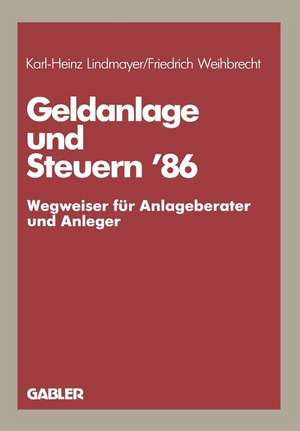 Karl-Heinz Lindmayer/Friedrich Weihbrecht

Geldanlage und Steuern '86

Wegweiser für Anlageberater und Anleger

GABLER